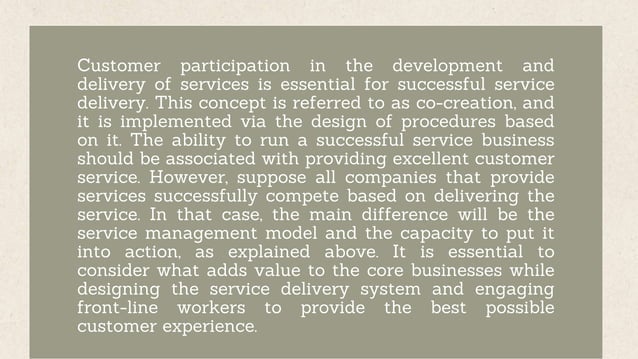 Customer participation in the development and delivery of services is essential for successful service delivery. This concept is referred to as co-creation, and it is implemented via the design of procedures based on it. The ability to run a successful service business should be associated with providing excellent customer service. However, suppose all companies that provide services successfully compete based on delivering the service. In that case, the main difference will be the service management model and the capacity to put it into action, as explained above. It is essential to consider what adds value to the core businesses while designing the service delivery system and engaging front-line workers to provide the best possible customer experience.